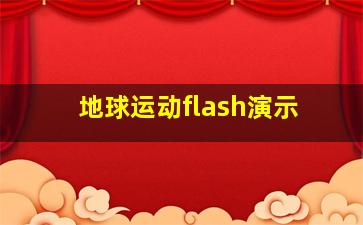 地球运动flash演示